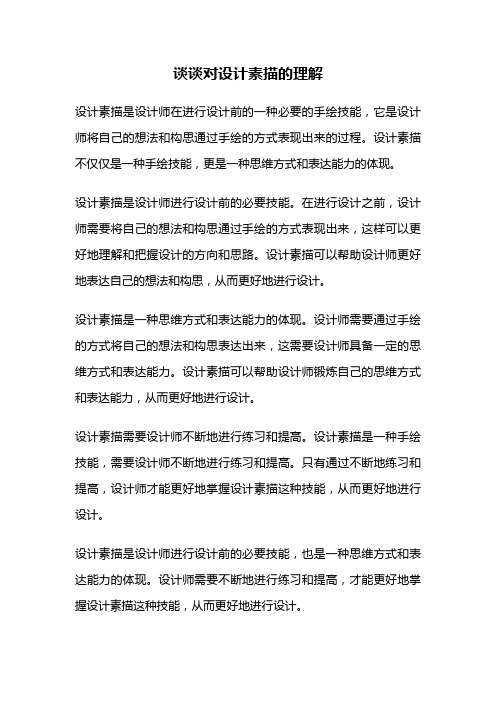 谈谈对设计素描的理解

设计素描是设计师在进行设计前的一种必要的手绘技能，它是设计师将自己的想法和构思通过手绘的方式表现出来的过程。设计素描不仅仅是一种手绘技能，更是一种思维方式和表达能力的体现。

设计素描是设计师进行设计前的必要技能。在进行设计之前，设计师需要将自己的想法和构思通过手绘的方式表现出来，这样可以更好地理解和把握设计的方向和思路。设计素描可以帮助设计师更好地表达自己的想法和构思，从而更好地进行设计。

设计素描是一种思维方式和表达能力的体现。设计师需要通过手绘的方式将自己的想法和构思表达出来，这需要设计师具备一定的思维方式和表达能力。设计素描可以帮助设计师锻炼自己的思维方式和表达能力，从而更好地进行设计。

设计素描需要设计师不断地进行练习和提高。设计素描是一种手绘技能，需要设计师不断地进行练习和提高。只有通过不断地练习和提高，设计师才能更好地掌握设计素描这种技能，从而更好地进行设计。

设计素描是设计师进行设计前的必要技能，也是一种思维方式和表达能力的体现。设计师需要不断地进行练习和提高，才能更好地掌握设计素描这种技能，从而更好地进行设计。